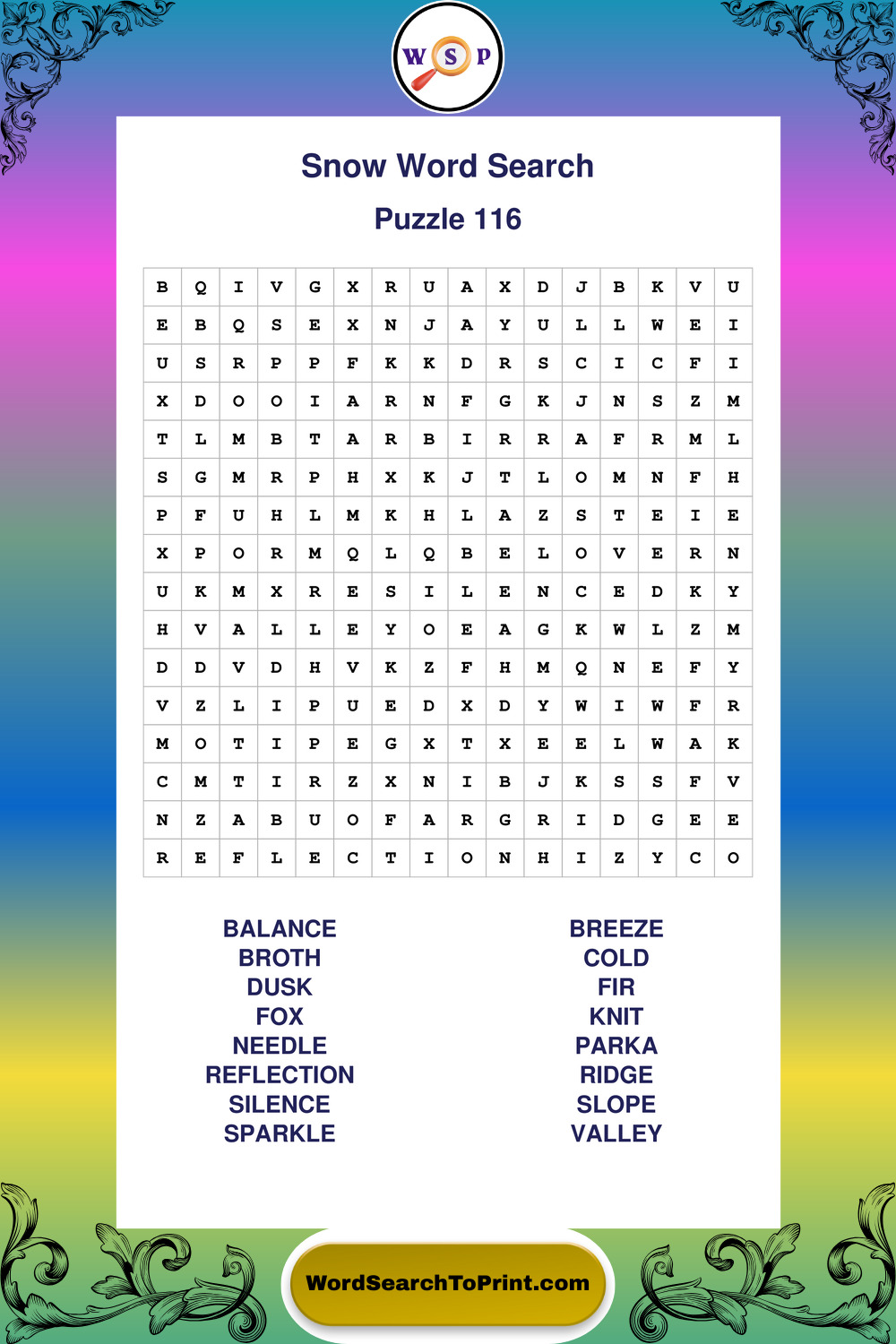 W S P

Snow Word Search

Puzzle 116

| B | Q | I | V | G | X | R | U | A | X | D | J | B | K | V | U |
|---|---|---|---|---|---|---|---|---|---|---|---|---|---|---|---|
| E | B | Q | S | E | X | N | J | A | Y | U | L | L | W | E | I |
| U | S | R | P | P | F | K | K | D | R | S | C | I | C | F | I |
| X | D | O | O | I | A | R | N | F | G | K | J | N | S | Z | M |
| T | L | M | B | T | A | R | B | I | R | R | A | F | R | M | L |
| S | G | M | R | P | H | X | K | J | T | L | O | M | N | F | H |
| P | F | U | H | L | M | K | H | L | A | Z | S | T | E | I | E |
| X | P | O | R | M | Q | L | Q | B | E | L | O | V | E | R | N |
| U | K | M | X | R | E | S | I | L | E | N | C | E | D | K | Y |
| H | V | A | L | L | E | Y | O | E | A | G | K | W | L | Z | M |
| D | D | V | D | H | V | K | Z | F | H | M | Q | N | E | F | Y |
| V | Z | L | I | P | U | E | D | X | D | Y | W | I | W | F | R |
| M | O | T | I | P | E | G | X | T | X | E | E | L | W | A | K |
| C | M | T | I | R | Z | X | N | I | B | J | K | S | S | F | V |
| N | Z | A | B | U | O | F | A | R | G | R | I | D | G | E | E |
| R | E | F | L | E | C | T | I | O | N | H | I | Z | Y | C | O |

BALANCE
BROTH
DUSK
FOX
NEEDLE
REFLECTION
SILENCE
SPARKLE

BREEZE
COLD
FIR
KNIT
PARKA
RIDGE
SLOPE
VALLEY

WordSearchToPrint.com